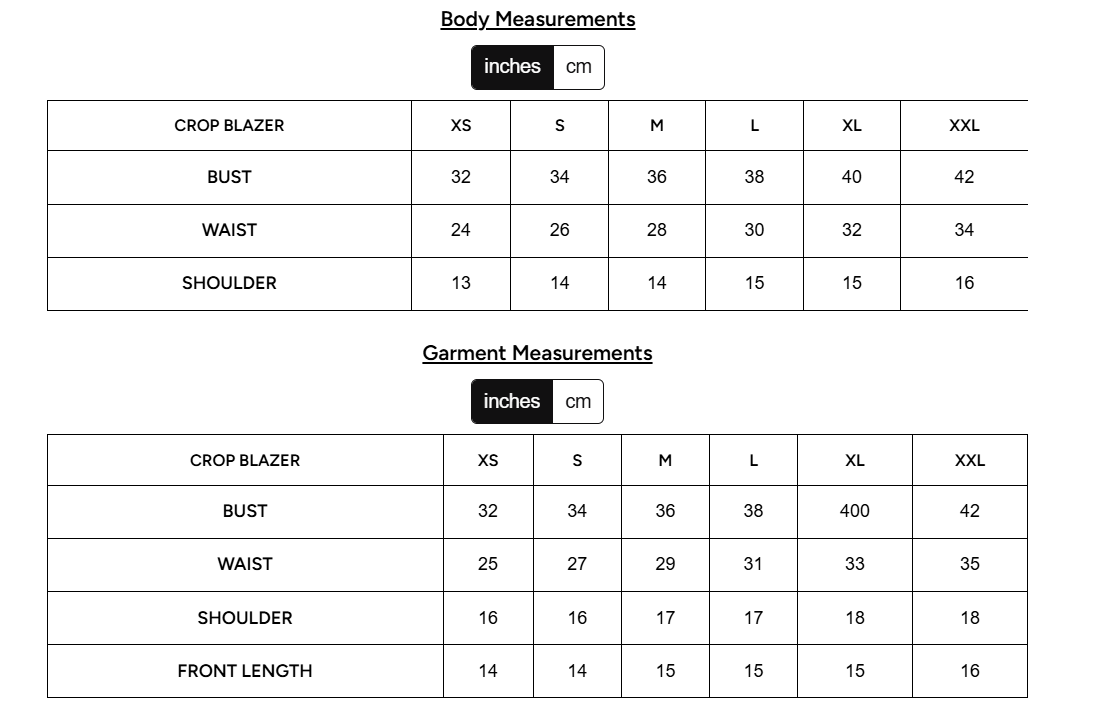 Body Measurements

inches cm

| CROP BLAZER | XS | S | M | L | XL | XXL |
|---|---|---|---|---|---|---|
| BUST | 32 | 34 | 36 | 38 | 40 | 42 |
| WAIST | 24 | 26 | 28 | 30 | 32 | 34 |
| SHOULDER | 13 | 14 | 14 | 15 | 15 | 16 |

Garment Measurements

inches cm

| CROP BLAZER | XS | S | M | L | XL | XXL |
|---|---|---|---|---|---|---|
| BUST | 32 | 34 | 36 | 38 | 400 | 42 |
| WAIST | 25 | 27 | 29 | 31 | 33 | 35 |
| SHOULDER | 16 | 16 | 17 | 17 | 18 | 18 |
| FRONT LENGTH | 14 | 14 | 15 | 15 | 15 | 16 |